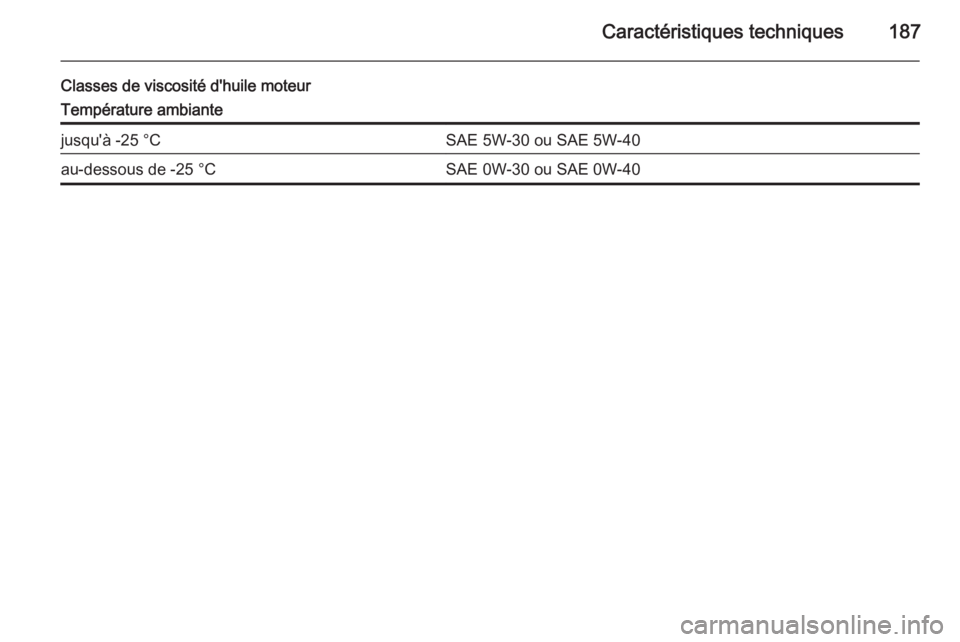 Caractéristiques techniques 187

Classes de viscosité d'huile moteur

| Température ambiante | |
|---|---|
| jusqu'à -25 °C | SAE 5W-30 ou SAE 5W-40 |
| au-dessous de -25 °C | SAE 0W-30 ou SAE 0W-40 |

carmanualsonline.info